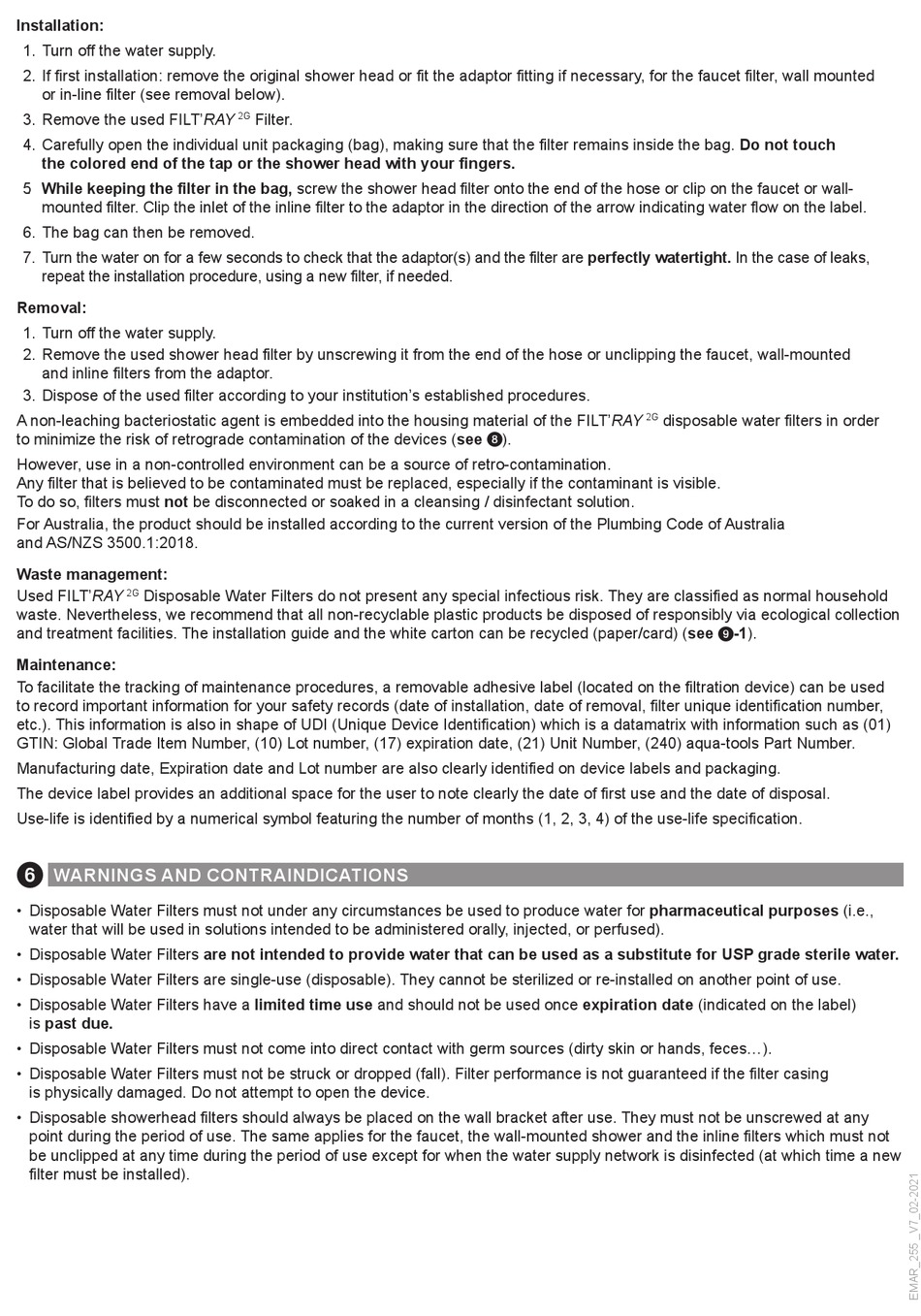 Installation:
1. Turn off the water supply.
2. If first installation: remove the original shower head or fit the adaptor fitting if necessary, for the faucet filter, wall mounted or in-line filter (see removal below).
3. Remove the used FILT'RAY $^{2G}$ Filter.
4. Carefully open the individual unit packaging (bag), making sure that the filter remains inside the bag. Do not touch the colored end of the tap or the shower head with your fingers.
5 While keeping the filter in the bag, screw the shower head filter onto the end of the hose or clip on the faucet or wall-mounted filter. Clip the inlet of the inline filter to the adaptor in the direction of the arrow indicating water flow on the label.
6. The bag can then be removed.
7. Turn the water on for a few seconds to check that the adaptor(s) and the filter are perfectly watertight. In the case of leaks, repeat the installation procedure, using a new filter, if needed.

Removal:
1. Turn off the water supply.
2. Remove the used shower head filter by unscrewing it from the end of the hose or unclipping the faucet, wall-mounted and inline filters from the adaptor.
3. Dispose of the used filter according to your institution's established procedures.
A non-leaching bacteriostatic agent is embedded into the housing material of the FILT'RAY $^{2G}$ disposable water filters in order to minimize the risk of retrograde contamination of the devices (see 8).
However, use in a non-controlled environment can be a source of retro-contamination.
Any filter that is believed to be contaminated must be replaced, especially if the contaminant is visible.
To do so, filters must not be disconnected or soaked in a cleansing / disinfectant solution.
For Australia, the product should be installed according to the current version of the Plumbing Code of Australia and AS/NZS 3500.1:2018.

Waste management:
Used FILT'RAY $^{2G}$ Disposable Water Filters do not present any special infectious risk. They are classified as normal household waste. Nevertheless, we recommend that all non-recyclable plastic products be disposed of responsibly via ecological collection and treatment facilities. The installation guide and the white carton can be recycled (paper/card) (see 9-1).

Maintenance:
To facilitate the tracking of maintenance procedures, a removable adhesive label (located on the filtration device) can be used to record important information for your safety records (date of installation, date of removal, filter unique identification number, etc.). This information is also in shape of UDI (Unique Device Identification) which is a datamatrix with information such as (01) GTIN: Global Trade Item Number, (10) Lot number, (17) expiration date, (21) Unit Number, (240) aqua-tools Part Number.
Manufacturing date, Expiration date and Lot number are also clearly identified on device labels and packaging.
The device label provides an additional space for the user to note clearly the date of first use and the date of disposal.
Use-life is identified by a numerical symbol featuring the number of months (1, 2, 3, 4) of the use-life specification.

6 WARNINGS AND CONTRAINDICATIONS
• Disposable Water Filters must not under any circumstances be used to produce water for pharmaceutical purposes (i.e., water that will be used in solutions intended to be administered orally, injected, or perfused).
• Disposable Water Filters are not intended to provide water that can be used as a substitute for USP grade sterile water.
• Disposable Water Filters are single-use (disposable). They cannot be sterilized or re-installed on another point of use.
• Disposable Water Filters have a limited time use and should not be used once expiration date (indicated on the label) is past due.
• Disposable Water Filters must not come into direct contact with germ sources (dirty skin or hands, feces…).
• Disposable Water Filters must not be struck or dropped (fall). Filter performance is not guaranteed if the filter casing is physically damaged. Do not attempt to open the device.
• Disposable showerhead filters should always be placed on the wall bracket after use. They must not be unscrewed at any point during the period of use. The same applies for the faucet, the wall-mounted shower and the inline filters which must not be unclipped at any time during the period of use except for when the water supply network is disinfected (at which time a new filter must be installed).

EMAR_255_V7_02-2021